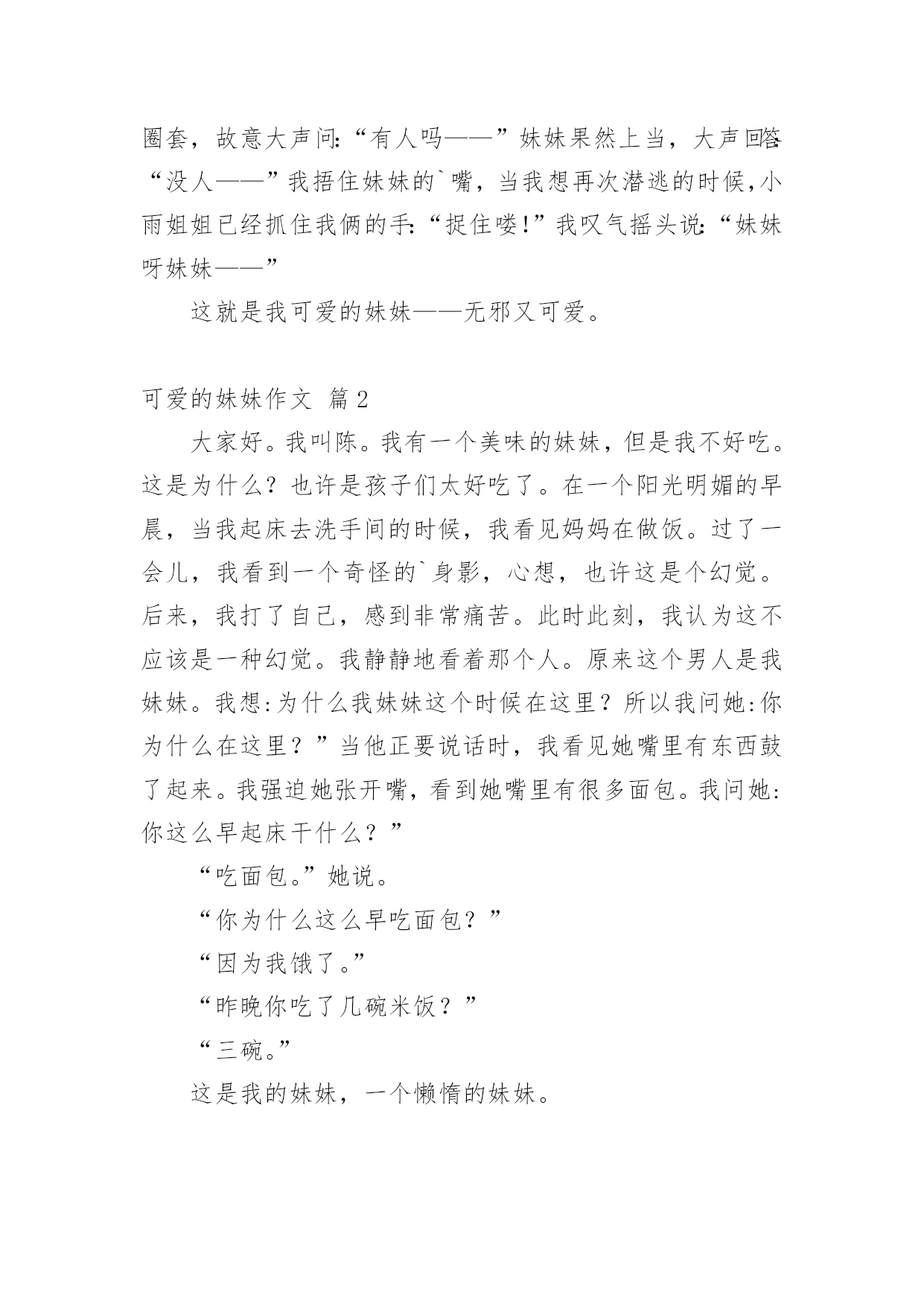 圈套，故意大声问:“有人吗——”妹妹果然上当，大声回答:“没人——”我捂住妹妹的`嘴，当我想再次潜逃的时候，小雨姐姐已经抓住我俩的手:“捉住喽!”我叹气摇头说:“妹妹呀妹妹——”

这就是我可爱的妹妹——无邪又可爱。

可爱的妹妹作文 篇2

大家好。我叫陈。我有一个美味的妹妹，但是我不好吃。这是为什么？也许是孩子们太好吃了。在一个阳光明媚的早晨，当我起床去洗手间的时候，我看见妈妈在做饭。过了一会儿，我看到一个奇怪的`身影，心想，也许这是个幻觉。后来，我打了自己，感到非常痛苦。此时此刻，我认为这不应该是一种幻觉。我静静地看着那个人。原来这个男人是我妹妹。我想:为什么我妹妹这个时候在这里？所以我问她:你为什么在这里？”当他正要说话时，我看见她嘴里有东西鼓了起来。我强迫她张开嘴，看到她嘴里有很多面包。我问她:你这么早起床干什么？”

“吃面包。”她说。

“你为什么这么早吃面包？”

“因为我饿了。”

“昨晚你吃了几碗米饭？”

“三碗。”

这是我的妹妹，一个懒惰的妹妹。